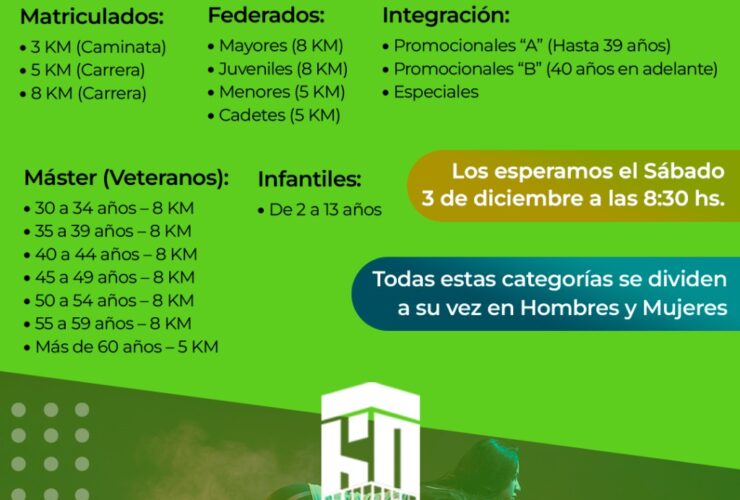 Matriculados:
• 3 KM (Caminata)
• 5 KM (Carrera)
• 8 KM (Carrera)

Federados:
• Mayores (8 KM)
• Juveniles (8 KM)
• Menores (5 KM)
• Cadetes (5 KM)

Integración:
• Promocionales "A" (Hasta 39 años)
• Promocionales "B" (40 años en adelante)
• Especiales

Máster (Veteranos):
• 30 a 34 años – 8 KM
• 35 a 39 años – 8 KM
• 40 a 44 años – 8 KM
• 45 a 49 años – 8 KM
• 50 a 54 años – 8 KM
• 55 a 59 años – 8 KM
• Más de 60 años – 5 KM

Infantiles:
• De 2 a 13 años

Los esperamos el Sábado 3 de diciembre a las 8:30 hs.

Todas estas categorías se dividen a su vez en Hombres y Mujeres

60